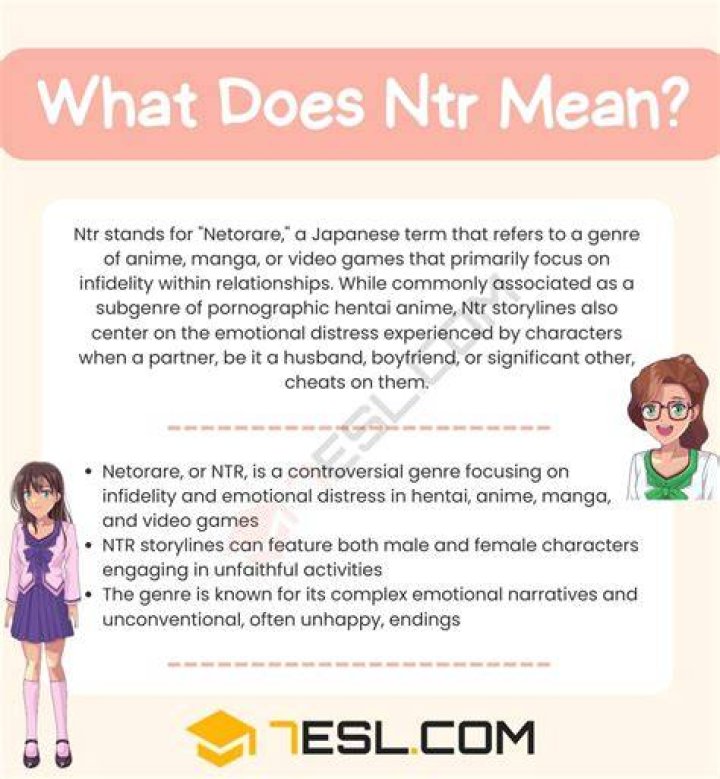 What Does Ntr Mean?

Ntr stands for "Netorare," a Japanese term that refers to a genre of anime, manga, or video games that primarily focus on infidelity within relationships. While commonly associated as a subgenre of pornographic hentai anime, Ntr storylines also center on the emotional distress experienced by characters when a partner, be it a husband, boyfriend, or significant other, cheats on them.

7ESL.COM

- Netorare, or NTR, is a controversial genre focusing on infidelity and emotional distress in hentai, anime, manga, and video games
- NTR storylines can feature both male and female characters engaging in unfaithful activities
- The genre is known for its complex emotional narratives and unconventional, often unhappy, endings

7ESL.COM